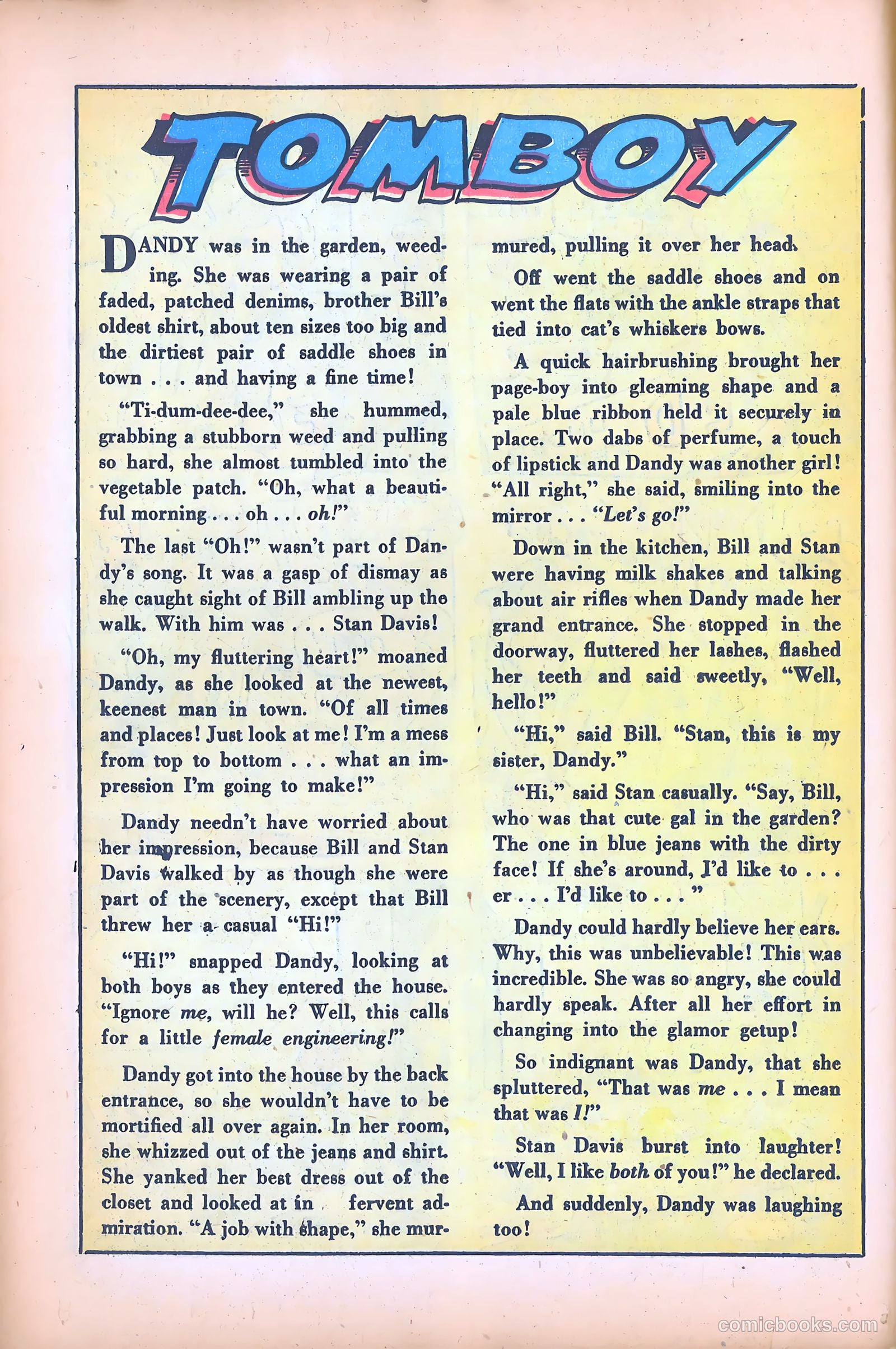 TOMBOY

DANDY was in the garden, weeding. She was wearing a pair of faded, patched denims, brother Bill's oldest shirt, about ten sizes too big and the dirtiest pair of saddle shoes in town . . . and having a fine time!

"Ti-dum-dee-dee," she hummed, grabbing a stubborn weed and pulling so hard, she almost tumbled into the vegetable patch. "Oh, what a beautiful morning . . . oh . . . oh!"

The last "Oh!" wasn't part of Dandy's song. It was a gasp of dismay as she caught sight of Bill ambling up the walk. With him was . . . Stan Davis!

"Oh, my fluttering heart!" moaned Dandy, as she looked at the newest, keenest man in town. "Of all times and places! Just look at me! I'm a mess from top to bottom . . . what an impression I'm going to make!"

Dandy needn't have worried about her impression, because Bill and Stan Davis walked by as though she were part of the scenery, except that Bill threw her a casual "Hi!"

"Hi!" snapped Dandy, looking at both boys as they entered the house. "Ignore me, will he? Well, this calls for a little female engineering!"

Dandy got into the house by the back entrance, so she wouldn't have to be mortified all over again. In her room, she whizzed out of the jeans and shirt. She yanked her best dress out of the closet and looked at in fervent admiration. "A job with shape," she murmured, pulling it over her head.

Off went the saddle shoes and on went the flats with the ankle straps that tied into cat's whiskers bows.

A quick hairbrushing brought her page-boy into gleaming shape and a pale blue ribbon held it securely in place. Two dabs of perfume, a touch of lipstick and Dandy was another girl! "All right," she said, smiling into the mirror . . . "Let's go!"

Down in the kitchen, Bill and Stan were having milk shakes and talking about air rifles when Dandy made her grand entrance. She stopped in the doorway, fluttered her lashes, flashed her teeth and said sweetly, "Well, hello!"

"Hi," said Bill. "Stan, this is my sister, Dandy."

"Hi," said Stan casually. "Say, Bill, who was that cute gal in the garden? The one in blue jeans with the dirty face! If she's around, I'd like to . . . er . . . I'd like to . . . "

Dandy could hardly believe her ears. Why, this was unbelievable! This was incredible. She was so angry, she could hardly speak. After all her effort in changing into the glamor getup!

So indignant was Dandy, that she spluttered, "That was me . . . I mean that was I!"

Stan Davis burst into laughter! "Well, I like both of you!" he declared.

And suddenly, Dandy was laughing too!

comicbooks.com